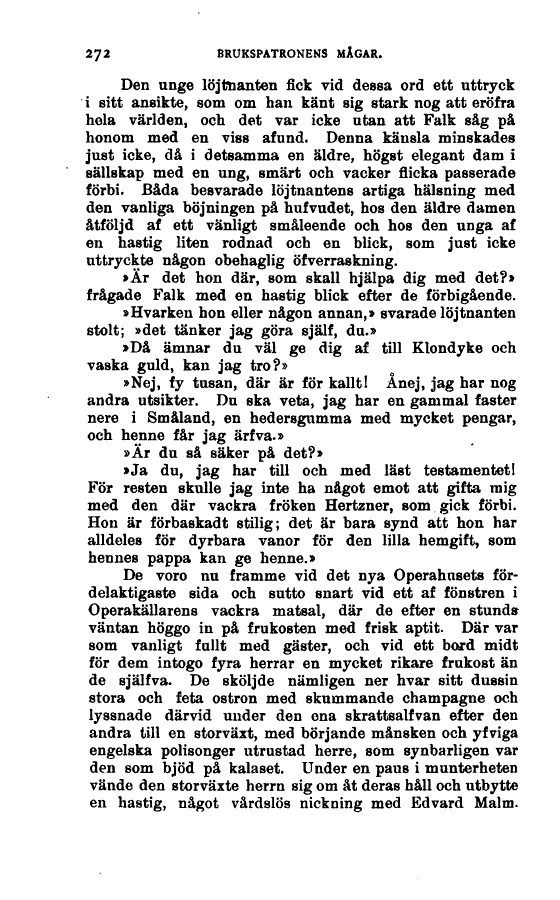 272 BRUKSPATRONENS MÅGAR.

Den unge löjtnanten fick vid dessa ord ett uttryck i sitt ansikte, som om han känt sig stark nog att eröfra hela världen, och det var icke utan att Falk såg på honom med en viss afund. Denna känsla minskades just icke, då i detsamma en äldre, högst elegant dam i sällskap med en ung, smärt och vacker flicka passerade förbi. Båda besvarade löjtnantens artiga hälsning med den vanliga böjningen på hufvudet, hos den äldre damen åtföljd af ett vänligt småleende och hos den unga af en hastig liten rodnad och en blick, som just icke uttryckte någon obehaglig öfverraskning.

»Är det hon där, som skall hjälpa dig med det?» frågade Falk med en hastig blick efter de förbigående.

»Hvarken hon eller någon annan,» svarade löjtnanten stolt; »det tänker jag göra själf, du.»

»Då ämnar du väl ge dig af till Klondyke och vaska guld, kan jag tro?»

»Nej, fy tusan, där är för kallt! Ånej, jag har nog andra utsikter. Du ska veta, jag har en gammal faster nere i Småland, en hedersgumma med mycket pengar, och henne får jag ärfva.»

»Är du så säker på det?»

»Ja du, jag har till och med läst testamentet! För resten skulle jag inte ha något emot att gifta mig med den där vackra fröken Hertzner, som gick förbi. Hon är förbaskadt stilig; det är bara synd att hon har alldeles för dyrbara vanor för den lilla hemgift, som hennes pappa kan ge henne.»

De voro nu framme vid det nya Operahusets fördelaktigaste sida och sutto snart vid ett af fönstren i Operakällarens vackra matsal, där de efter en stunds väntan höggo in på frukosten med frisk aptit. Där var som vanligt fullt med gäster, och vid ett bord midt för dem intogo fyra herrar en mycket rikare frukost än de själfva. De sköljde nämligen ner hvar sitt dussin stora och feta ostron med skummande champagne och lyssnade därvid under den ena skrattsalfvan efter den andra till en storväxt, med början månsken och yfviga engelska polisonger utrustad herre, som synbarligen var den som bjöd på kalaset. Under en paus i munterheten vände den storväxte herrn sig om åt deras håll och utbytte en hastig, något vårdslös nickning med Edvard Malm.